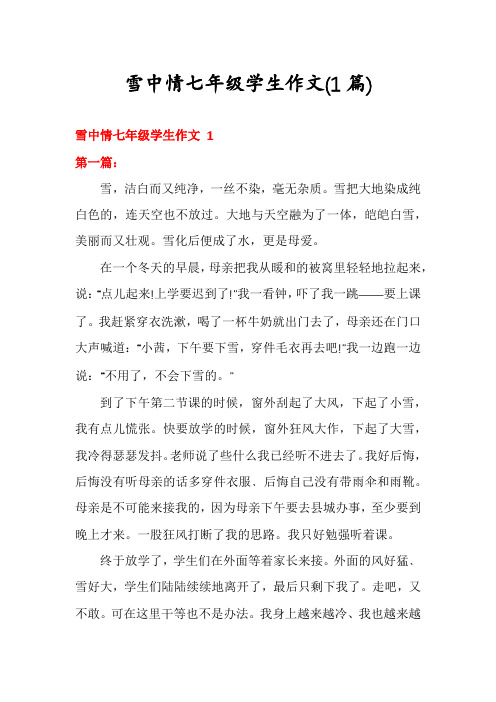 雪中情七年级学生作文(1 篇)

雪中情七年级学生作文 1

第一篇：

雪，洁白而又纯净，一丝不染，毫无杂质。雪把大地染成纯白色的，连天空也不放过。大地与天空融为了一体，皑皑白雪，美丽而又壮观。雪化后便成了水，更是母爱。

在一个冬天的早晨，母亲把我从暖和的被窝里轻轻地拉起来，说："点儿起来!上学要迟到了!"我一看钟，吓了我一跳——要上课了。我赶紧穿衣洗漱，喝了一杯牛奶就出门去了，母亲还在门口大声喊道："小茜，下午要下雪，穿件毛衣再去吧!"我一边跑一边说："不用了，不会下雪的。"

到了下午第二节课的时候，窗外刮起了大风，下起了小雪，我有点儿慌张。快要放学的时候，窗外狂风大作，下起了大雪，我冷得瑟瑟发抖。老师说了些什么我已经听不进去了。我好后悔，后悔没有听母亲的话多穿件衣服、后悔自己没有带雨伞和雨靴。母亲是不可能来接我的，因为母亲下午要去县城办事，至少要到晚上才来。一股狂风打断了我的思路。我只好勉强听着课。

终于放学了，学生们在外面等着家长来接。外面的风好猛、雪好大，学生们陆陆续续地离开了，最后只剩下我了。走吧，又不敢。可在这里干等也不是办法。我身上越来越冷、我也越来越